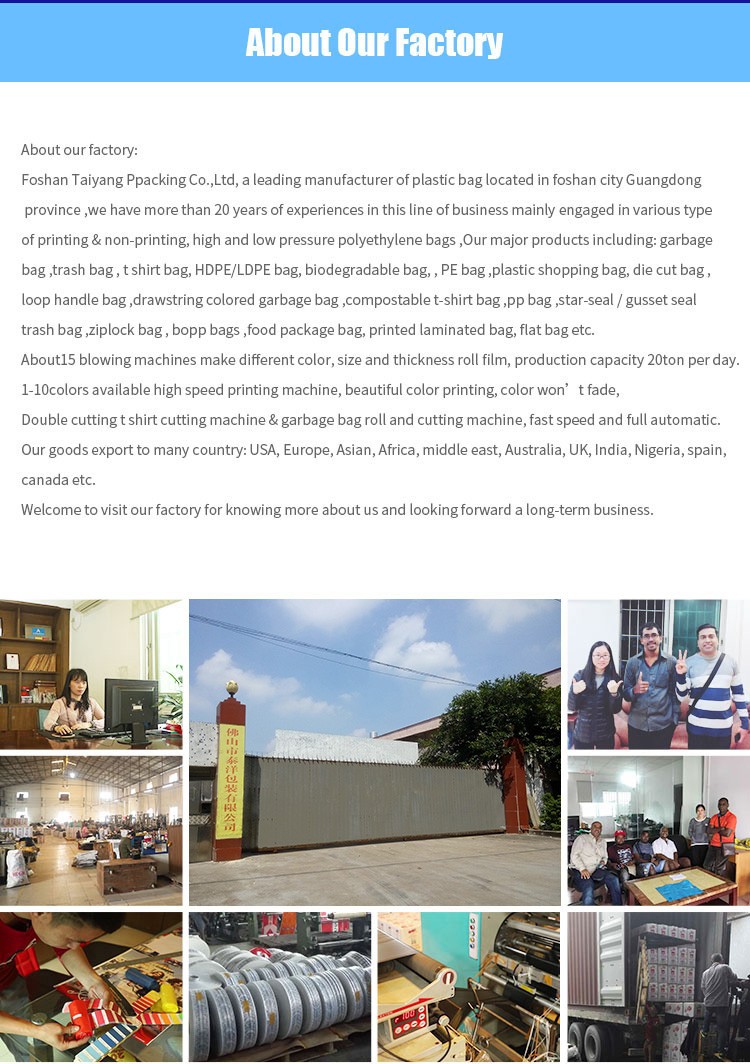 About Our Factory

About our factory:
Foshan Taiyang Ppacking Co.,Ltd, a leading manufacturer of plastic bag located in foshan city Guangdong province ,we have more than 20 years of experiences in this line of business mainly engaged in various type of printing & non-printing, high and low pressure polyethylene bags ,Our major products including: garbage bag ,trash bag , t shirt bag, HDPE/LDPE bag, biodegradable bag, , PE bag ,plastic shopping bag, die cut bag , loop handle bag ,drawstring colored garbage bag ,compostable t-shirt bag ,pp bag ,star-seal / gusset seal trash bag ,ziplock bag , bopp bags ,food package bag, printed laminated bag, flat bag etc.
About15 blowing machines make different color, size and thickness roll film, production capacity 20ton per day.
1-10colors available high speed printing machine, beautiful color printing, color won’t fade,
Double cutting t shirt cutting machine & garbage bag roll and cutting machine, fast speed and full automatic.
Our goods export to many country: USA, Europe, Asian, Africa, middle east, Australia, UK, India, Nigeria, spain, canada etc.
Welcome to visit our factory for knowing more about us and looking forward a long-term business.

佛山市泰洋包装有限公司